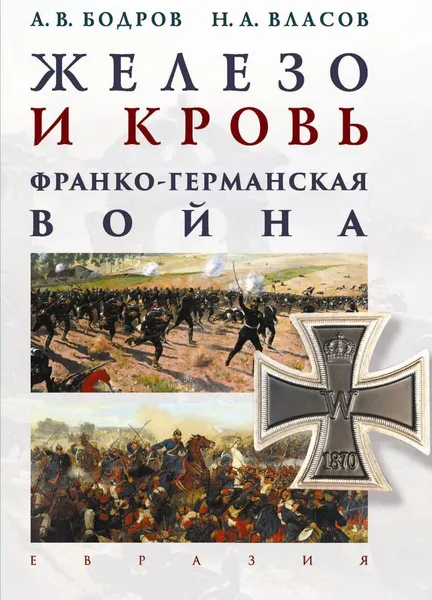 А. В. БОДРОВ Н. А. ВЛАСОВ

ЖЕЛЕЗО
И КРОВЬ

ФРАНКО-ГЕРМАНСКАЯ
ВОЙНА

W
1870

ЕВРАЗИЯ